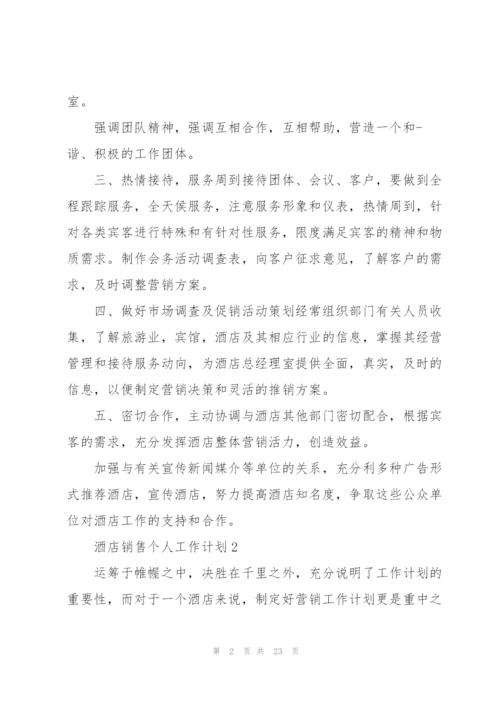 室。

强调团队精神，强调互相合作，互相帮助，营造一个和-谐、积极的工作团体。

三、热情接待，服务周到接待团体、会议、客户，要做到全程跟踪服务，全天侯服务，注意服务形象和仪表，热情周到，针对各类宾客进行特殊和有针对性服务，限度满足宾客的精神和物质需求。制作会务活动调查表，向客户征求意见，了解客户的需求，及时调整营销方案。

四、做好市场调查及促销活动策划经常组织部门有关人员收集，了解旅游业，宾馆，酒店及其相应行业的信息，掌握其经营管理和接待服务动向，为酒店总经理室提供全面，真实，及时的信息，以便制定营销决策和灵活的推销方案。

五、密切合作，主动协调与酒店其他部门密切配合，根据宾客的需求，充分发挥酒店整体营销活力，创造效益。

加强与有关宣传新闻媒介等单位的关系，充分利多种广告形式推荐酒店，宣传酒店，努力提高酒店知名度，争取这些公众单位对酒店工作的支持和合作。

酒店销售个人工作计划2

运筹于帷幄之中，决胜在千里之外，充分说明了工作计划的重要性，而对于一个酒店来说，制定好营销工作计划更是重中之

第 2 页 共 23 页